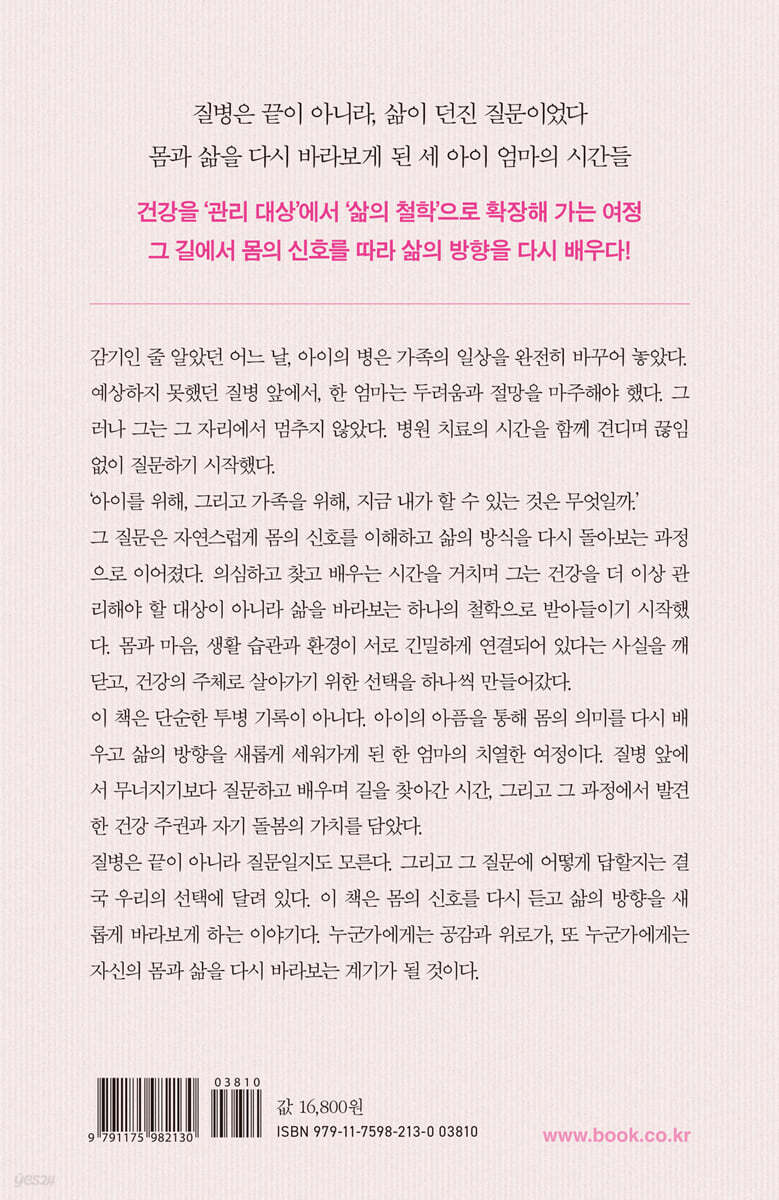 질병은 끝이 아니라, 삶이 던진 질문이었다
몸과 삶을 다시 바라보게 된 세 아이 엄마의 시간들

건강을 '관리 대상'에서 '삶의 철학'으로 확장해 가는 여정
그 길에서 몸의 신호를 따라 삶의 방향을 다시 배우다!

감기인 줄 알았던 어느 날, 아이의 병은 가족의 일상을 완전히 바꾸어 놓았다. 예상하지 못했던 질병 앞에서, 한 엄마는 두려움과 절망을 마주해야 했다. 그러나 그는 그 자리에서 멈추지 않았다. 병원 치료의 시간을 함께 견디며 끊임없이 질문하기 시작했다.
'아이를 위해, 그리고 가족을 위해, 지금 내가 할 수 있는 것은 무엇일까.'
그 질문은 자연스럽게 몸의 신호를 이해하고 삶의 방식을 다시 돌아보는 과정으로 이어졌다. 의심하고 찾고 배우는 시간을 거치며 그는 건강을 더 이상 관리해야 할 대상이 아니라 삶을 바라보는 하나의 철학으로 받아들이기 시작했다. 몸과 마음, 생활 습관과 환경이 서로 긴밀하게 연결되어 있다는 사실을 깨닫고, 건강의 주체로 살아가기 위한 선택을 하나씩 만들어갔다.
이 책은 단순한 투병 기록이 아니다. 아이의 아픔을 통해 몸의 의미를 다시 배우고 삶의 방향을 새롭게 세워가게 된 한 엄마의 치열한 여정이다. 질병 앞에서 무너지기보다 질문하고 배우며 길을 찾아간 시간, 그리고 그 과정에서 발견한 건강 주권과 자기 돌봄의 가치를 담았다.
질병은 끝이 아니라 질문일지도 모른다. 그리고 그 질문에 어떻게 답할지는 결국 우리의 선택에 달려 있다. 이 책은 몸의 신호를 다시 듣고 삶의 방향을 새롭게 바라보게 하는 이야기다. 누군가에게는 공감과 위로가, 또 누군가에게는 자신의 몸과 삶을 다시 바라보는 계기가 될 것이다.

03810
9 791175 982130
값 16,800원
ISBN 979-11-7598-213-0 03810
www.book.co.kr
yes24